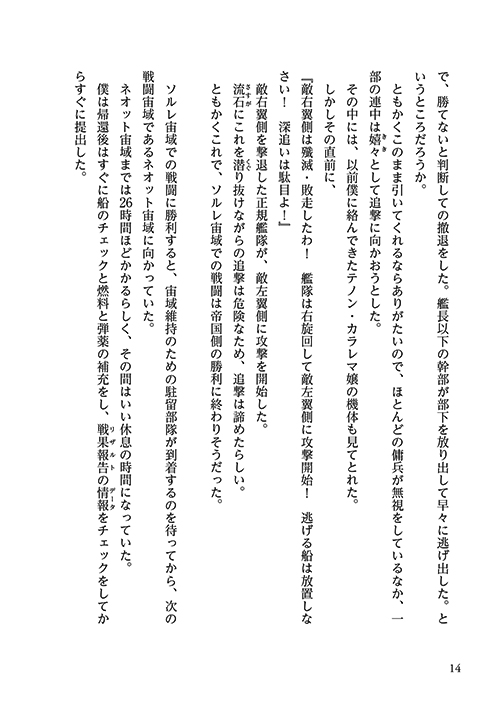 で、勝てないと判断しての撤退をした。艦長以下の幹部が部下を放り出して早々に逃げ出した。というところだろうか。

ともかくこのまま引いてくれるならありがたいので、ほとんどの傭兵が無視をしているなか、一部の連中は嬉々として追撃に向かおうとした。

その中には、以前僕に絡んできたテノン・カラレマ嬢の機体も見てとれた。

しかしその直前に、

『敵右翼側は殲滅・敗走したわ！　艦隊は右旋回して敵左翼側に攻撃開始！　逃げる船は放置しなさい！　深追いは駄目よ！』

敵右翼側を撃退した正規艦隊が、敵左翼側に攻撃を開始した。

流石にこれを潜り抜けながらの追撃は危険なため、追撃は諦めたらしい。

ともかくこれで、ソルレ宙域での戦闘は帝国側の勝利に終わりそうだった。

ソルレ宙域での戦闘に勝利すると、宙域維持のための駐留部隊が到着するのを待ってから、次の戦闘宙域であるネオット宙域に向かっていた。

ネオット宙域までは26時間ほどかかるらしく、その間はいい休息の時間になっていた。

僕は帰還後はすぐに船のチェックと燃料と弾薬の補充をし、戦果報告の情報をチェックをしてからすぐに提出した。

14